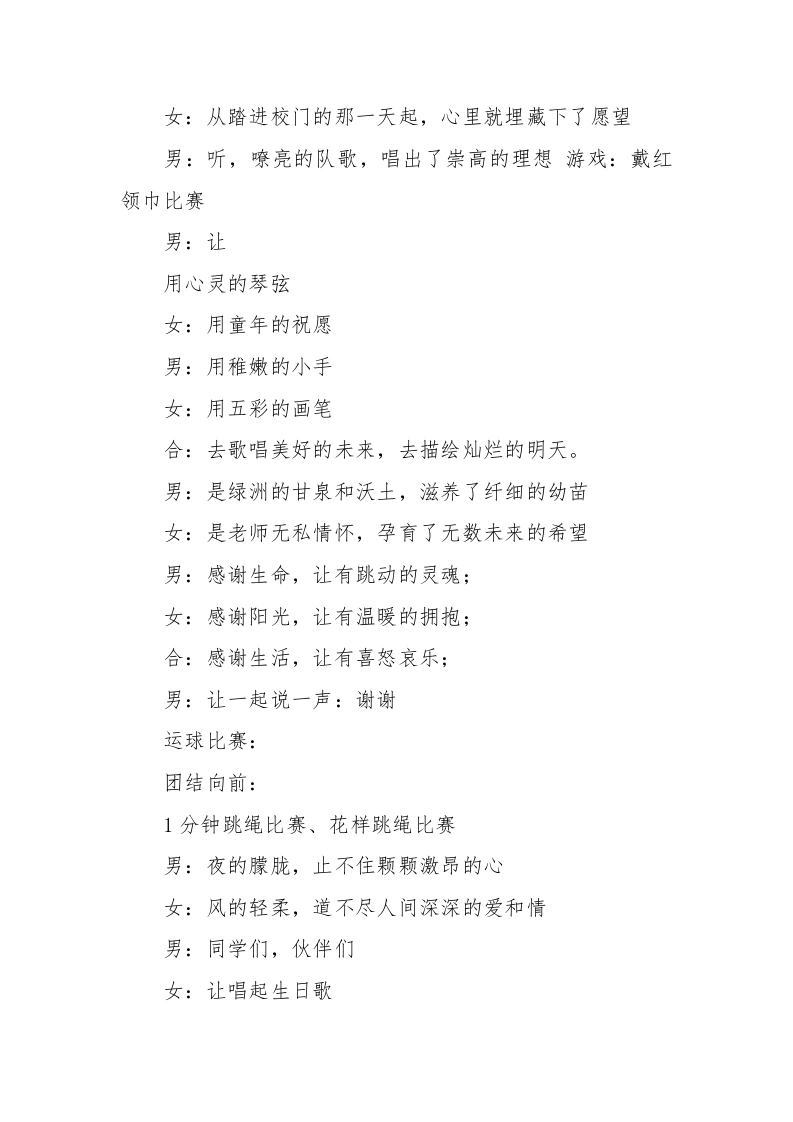 女：从踏进校门的那一天起，心里就埋藏下了愿望

男：听，嘹亮的队歌，唱出了崇高的理想 游戏：戴红领巾比赛

男：让

用心灵的琴弦

女：用童年的祝愿

男：用稚嫩的小手

女：用五彩的画笔

合：去歌唱美好的未来，去描绘灿烂的明天。

男：是绿洲的甘泉和沃土，滋养了纤细的幼苗

女：是老师无私情怀，孕育了无数未来的希望

男：感谢生命，让有跳动的灵魂；

女：感谢阳光，让有温暖的拥抱；

合：感谢生活，让有喜怒哀乐；

男：让一起说一声：谢谢

运球比赛：

团结向前：

1 分钟跳绳比赛、花样跳绳比赛

男：夜的朦胧，止不住颗颗激昂的心

女：风的轻柔，道不尽人间深深的爱和情

男：同学们，伙伴们

女：让唱起生日歌